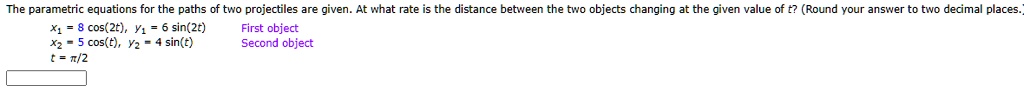 The parametric equations for the paths of two projectiles are given. At what rate is the distance between the two objects changing at the given value of $t$? (Round your answer to two decimal places.)

$x_1 = 8\cos(2t)$, $y_1 = 6\sin(2t)$ First object
$x_2 = 5\cos(t)$, $y_2 = 4\sin(t)$ Second object
$t = \pi/2$